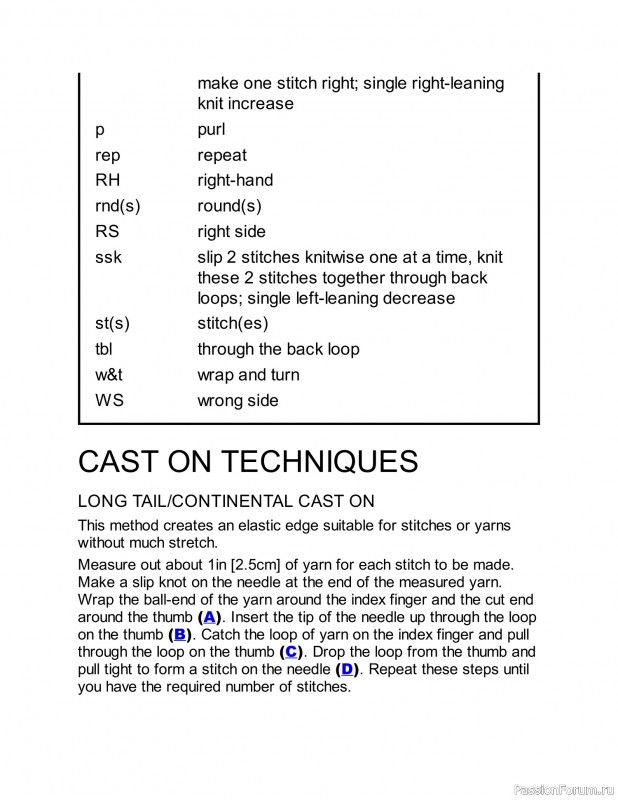 | | |
|---|---|
| | make one stitch right; single right-leaning knit increase |
| p | purl |
| rep | repeat |
| RH | right-hand |
| rnd(s) | round(s) |
| RS | right side |
| ssk | slip 2 stitches knitwise one at a time, knit these 2 stitches together through back loops; single left-leaning decrease |
| st(s) | stitch(es) |
| tbl | through the back loop |
| w&t | wrap and turn |
| WS | wrong side |

CAST ON TECHNIQUES

LONG TAIL/CONTINENTAL CAST ON

This method creates an elastic edge suitable for stitches or yarns without much stretch.

Measure out about 1in [2.5cm] of yarn for each stitch to be made. Make a slip knot on the needle at the end of the measured yarn. Wrap the ball-end of the yarn around the index finger and the cut end around the thumb (A). Insert the tip of the needle up through the loop on the thumb (B). Catch the loop of yarn on the index finger and pull through the loop on the thumb (C). Drop the loop from the thumb and pull tight to form a stitch on the needle (D). Repeat these steps until you have the required number of stitches.

PassionForum.ru